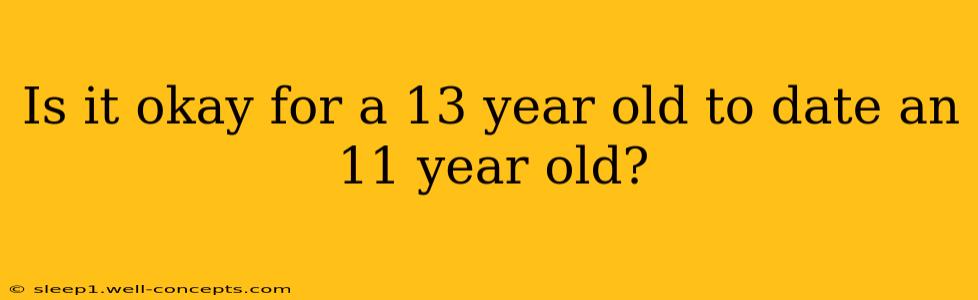 Is it okay for a 13 year old to date an 11 year old?

© sleep1.well-concepts.com